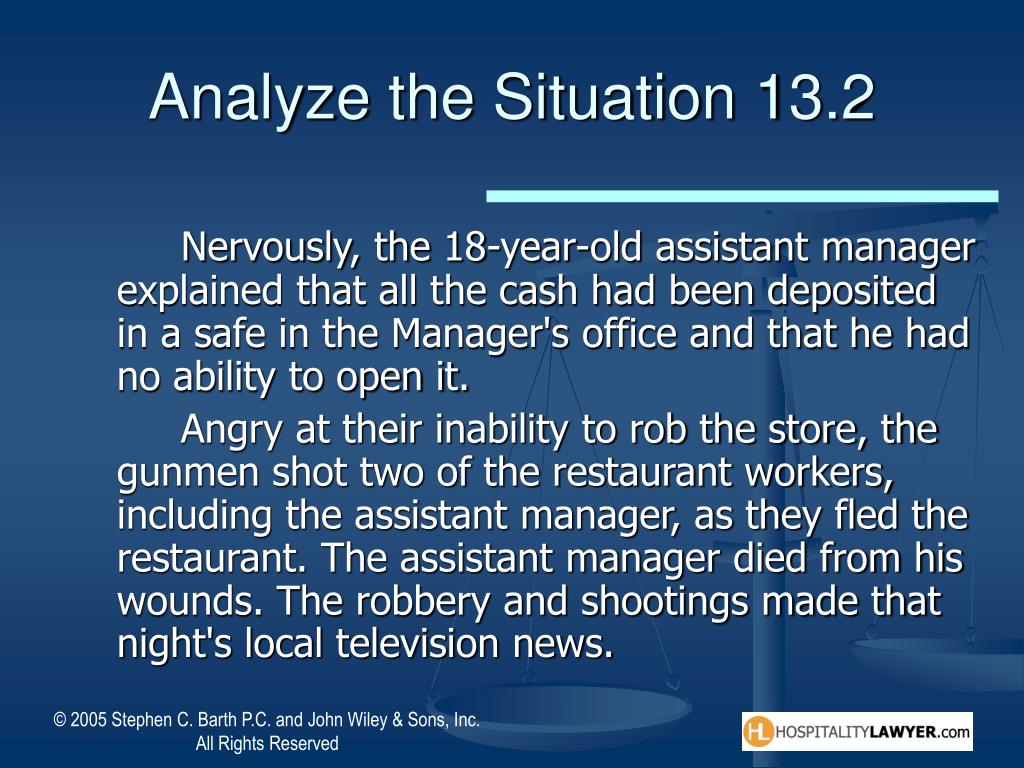 Analyze the Situation 13.2

Nervously, the 18-year-old assistant manager explained that all the cash had been deposited in a safe in the Manager's office and that he had no ability to open it.

Angry at their inability to rob the store, the gunmen shot two of the restaurant workers, including the assistant manager, as they fled the restaurant. The assistant manager died from his wounds. The robbery and shootings made that night's local television news.

© 2005 Stephen C. Barth P.C. and John Wiley & Sons, Inc. All Rights Reserved

HL HOSPITALITYLAWYER.com